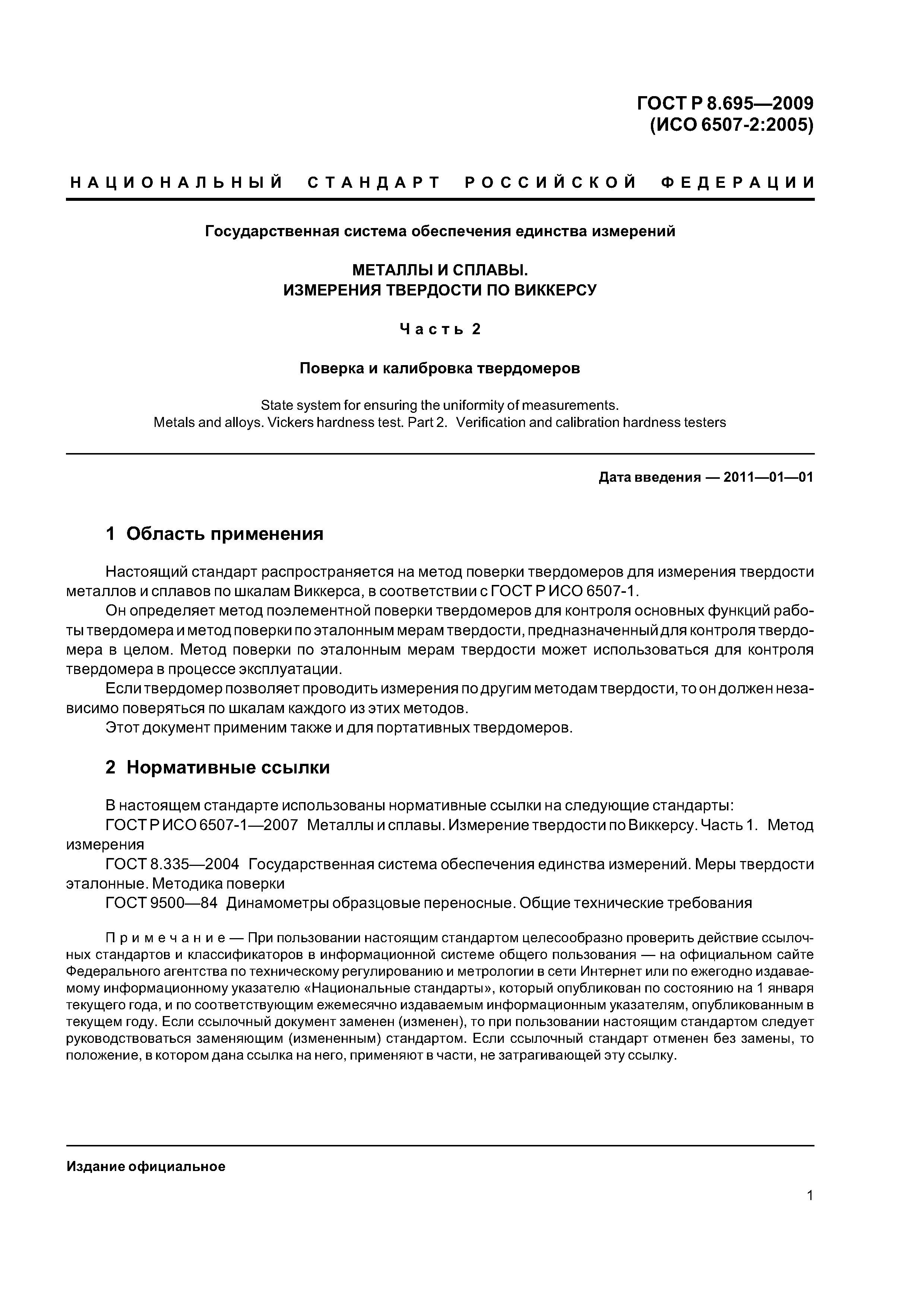 ГОСТ Р 8.695—2009
(ИСО 6507-2:2005)

НАЦИОНАЛЬНЫЙ СТАНДАРТ РОССИЙСКОЙ ФЕДЕРАЦИИ

Государственная система обеспечения единства измерений

МЕТАЛЛЫ И СПЛАВЫ.
ИЗМЕРЕНИЯ ТВЕРДОСТИ ПО ВИККЕРСУ

Часть 2

Поверка и калибровка твердомеров

State system for ensuring the uniformity of measurements.
Metals and alloys. Vickers hardness test. Part 2. Verification and calibration hardness testers

Дата введения — 2011—01—01

1 Область применения

Настоящий стандарт распространяется на метод поверки твердомеров для измерения твердости металлов и сплавов по шкалам Виккерса, в соответствии с ГОСТ Р ИСО 6507-1.

Он определяет метод поэлементной поверки твердомеров для контроля основных функций работы твердомера и метод поверки по эталонным мерам твердости, предназначенный для контроля твердомера в целом. Метод поверки по эталонным мерам твердости может использоваться для контроля твердомера в процессе эксплуатации.

Если твердомер позволяет проводить измерения по другим методам твердости, то он должен независимо поверяться по шкалам каждого из этих методов.

Этот документ применим также и для портативных твердомеров.

2 Нормативные ссылки

В настоящем стандарте использованы нормативные ссылки на следующие стандарты:

ГОСТ Р ИСО 6507-1—2007 Металлы и сплавы. Измерение твердости по Виккерсу. Часть 1. Метод измерения

ГОСТ 8.335—2004 Государственная система обеспечения единства измерений. Меры твердости эталонные. Методика поверки

ГОСТ 9500—84 Динамометры образцовые переносные. Общие технические требования

Примечание — При пользовании настоящим стандартом целесообразно проверить действие ссылочных стандартов и классификаторов в информационной системе общего пользования — на официальном сайте Федерального агентства по техническому регулированию и метрологии в сети Интернет или по ежегодно издаваемому информационному указателю «Национальные стандарты», который опубликован по состоянию на 1 января текущего года, и по соответствующим ежемесячно издаваемым информационным указателям, опубликованным в текущем году. Если ссылочный документ заменен (изменен), то при пользовании настоящим стандартом следует руководствоваться заменяющим (измененным) стандартом. Если ссылочный стандарт отменен без замены, то положение, в котором дана ссылка на него, применяют в части, не затрагивающей эту ссылку.

Издание официальное

1